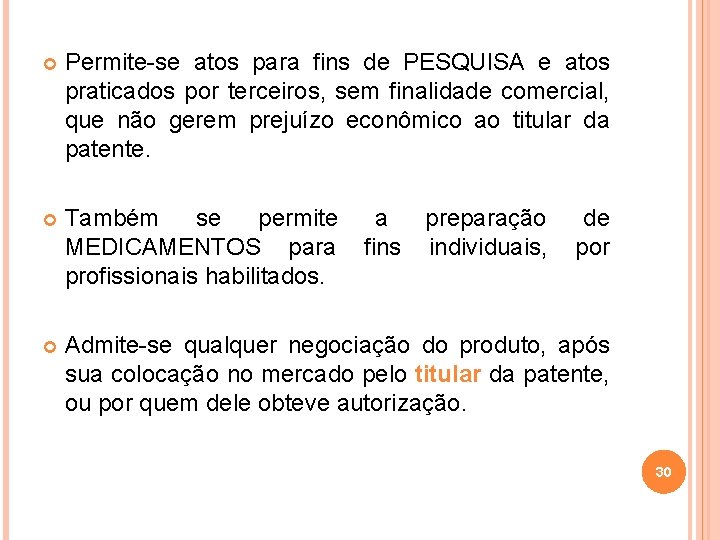 Permite-se atos para fins de PESQUISA e atos praticados por terceiros, sem finalidade comercial, que não gerem prejuízo econômico ao titular da patente.

Também se permite a preparação de MEDICAMENTOS para fins individuais, por profissionais habilitados.

Admite-se qualquer negociação do produto, após sua colocação no mercado pelo titular da patente, ou por quem dele obteve autorização.

30